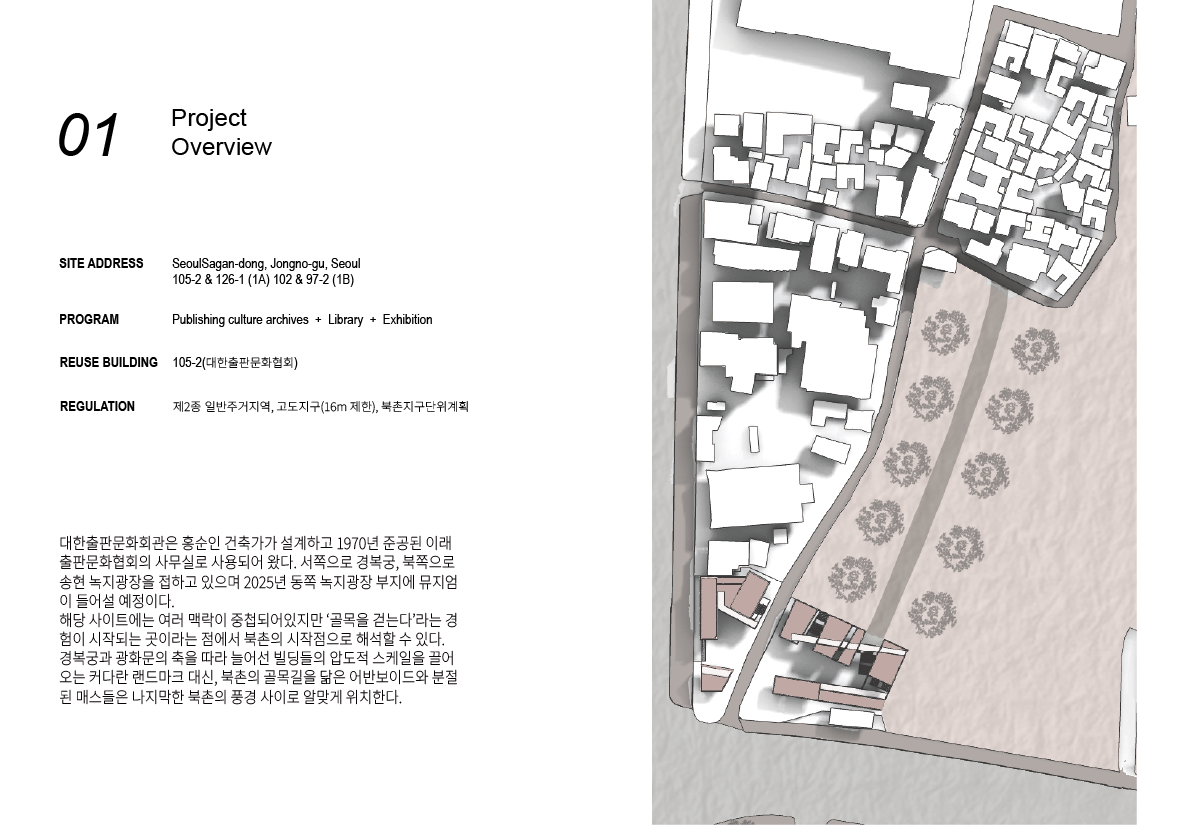 01

Project
Overview

SITE ADDRESS
SeoulSagan-dong, Jongno-gu, Seoul
105-2 & 126-1 (1A) 102 & 97-2 (1B)

PROGRAM
Publishing culture archives + Library + Exhibition

REUSE BUILDING
105-2(대한출판문화협회)

REGULATION
제2종 일반주거지역, 고도지구(16m 제한), 북촌지구단위계획

대한출판문화회관은 홍순인 건축가가 설계하고 1970년 준공된 이래 출판문화협회의 사무실로 사용되어 왔다. 서쪽으로 경복궁, 북쪽으로 송현 녹지광장을 접하고 있으며 2025년 동쪽 녹지광장 부지에 뮤지엄이 들어설 예정이다.
해당 사이트에는 여러 맥락이 중첩되어있지만 '골목을 걷는다'라는 경험이 시작되는 곳이라는 점에서 북촌의 시작점으로 해석할 수 있다. 경복궁과 광화문의 축을 따라 늘어선 빌딩들의 압도적 스케일을 끌어오는 커다란 랜드마크 대신, 북촌의 골목길을 닮은 어반보이드와 분절된 매스들은 나지막한 북촌의 풍경 사이로 알맞게 위치한다.